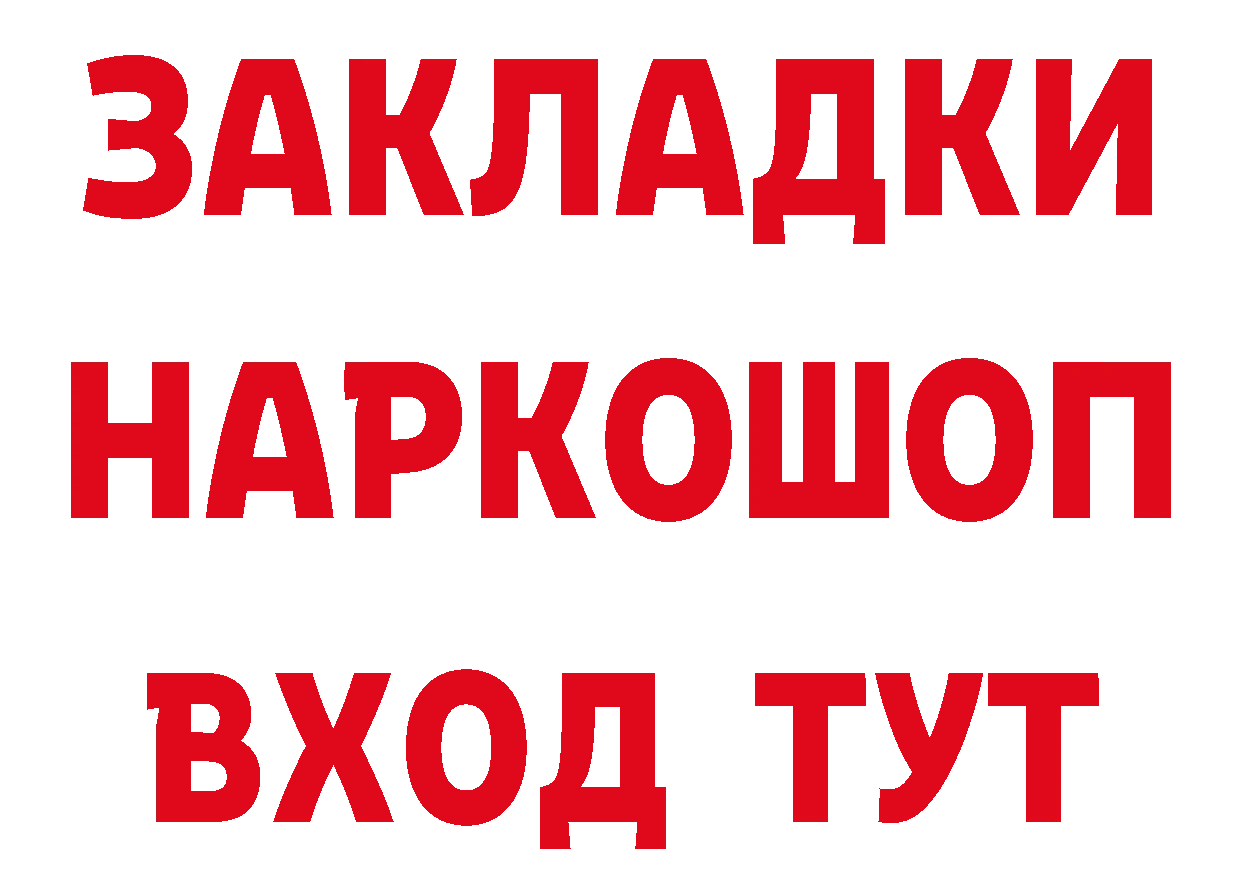 ЗАКЛАДКИ НАРКОШОП ВХОД ТУТ